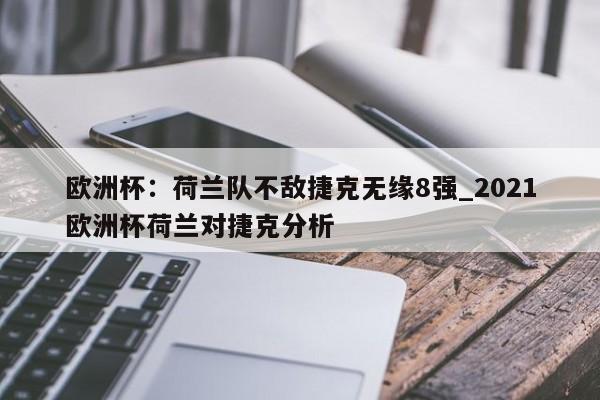 欧洲杯：荷兰队不敌捷克无缘8强_2021欧洲杯荷兰对捷克分析